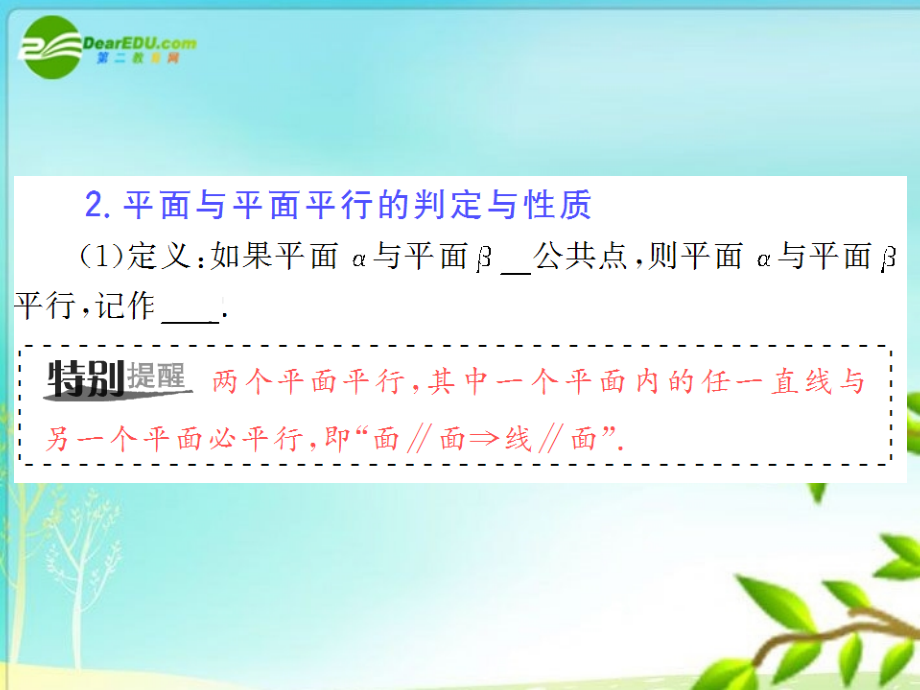 DearEDU.com
第二教育网

2. 平面与平面平行的判定与性质

(1)定义：如果平面 $\alpha$ 与平面 $\beta$ __ 公共点，则平面 $\alpha$ 与平面 $\beta$ 平行，记作 ____.

特别提醒 两个平面平行，其中一个平面内的任一直线与另一个平面必平行，即“面∥面⇒线∥面”.